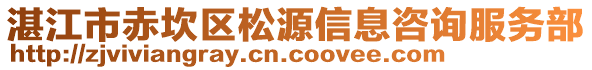 湛江市赤坎区松源信息咨询服务部
http://zjviviangray.cn.coovee.com